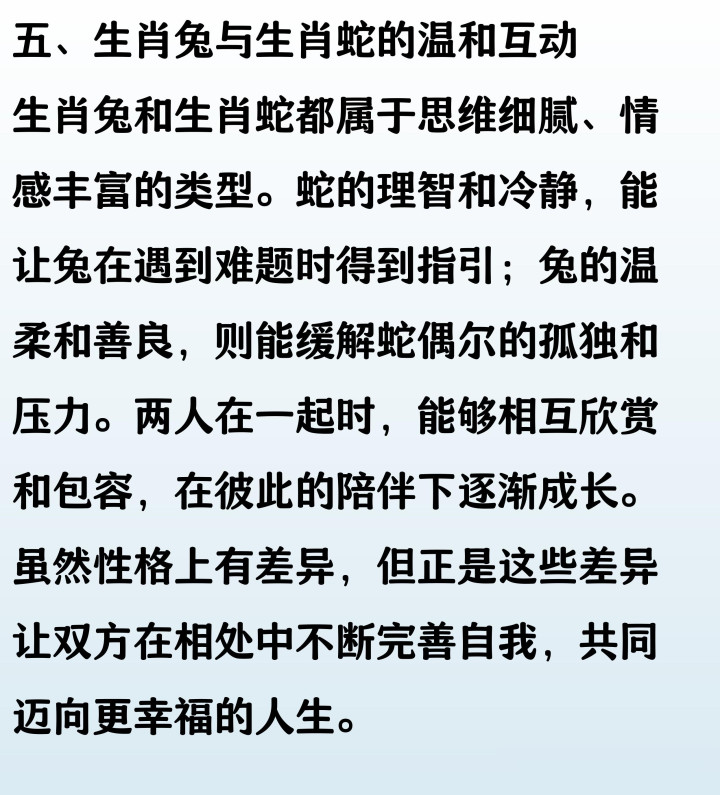 五、生肖兔与生肖蛇的温和互动

生肖兔和生肖蛇都属于思维细腻、情感丰富的类型。蛇的理智和冷静，能让兔在遇到难题时得到指引；兔的温柔和善良，则能缓解蛇偶尔的孤独和压力。两人在一起时，能够相互欣赏和包容，在彼此的陪伴下逐渐成长。虽然性格上有差异，但正是这些差异让双方在相处中不断完善自我，共同迈向更幸福的人生。